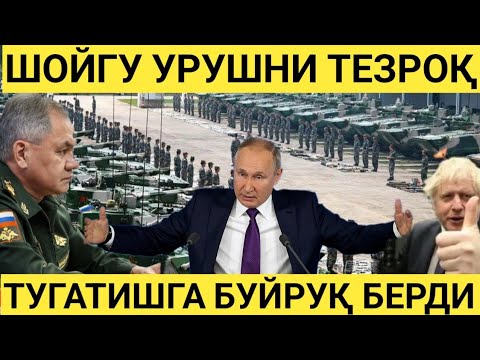 ШОЙГУ УРУШНИ ТЕЗРОҚ

ТУГАТИШГА БУЙРУҚ БЕРДИ